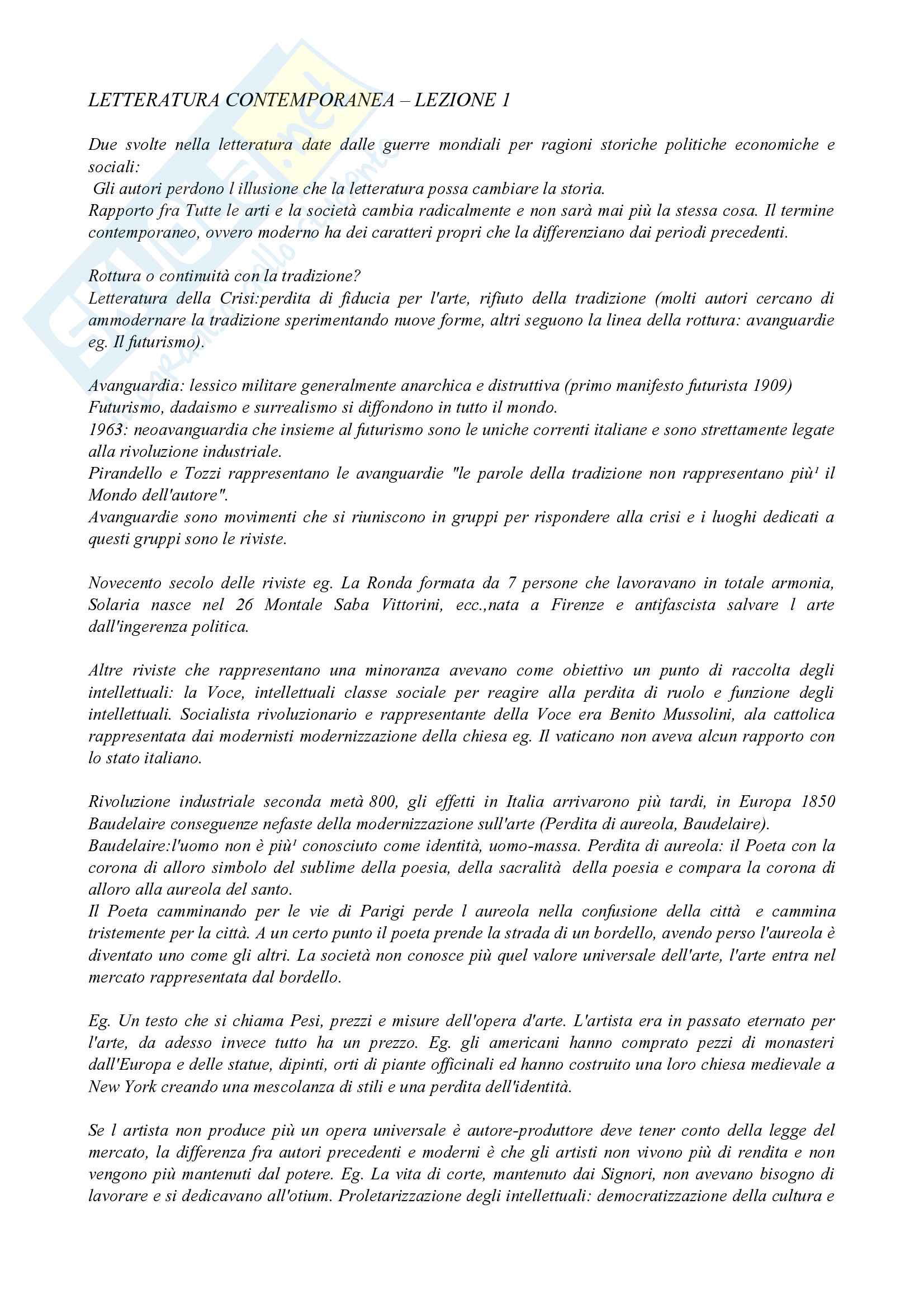 LETTERATURA CONTEMPORANEA – LEZIONE 1

Due svolte nella letteratura date dalle guerre mondiali per ragioni storiche politiche economiche e sociali:
Gli autori perdono l illusione che la letteratura possa cambiare la storia.
Rapporto fra Tutte le arti e la società cambia radicalmente e non sarà mai più la stessa cosa. Il termine contemporaneo, ovvero moderno ha dei caratteri propri che la differenziano dai periodi precedenti.

Rottura o continuità con la tradizione?
Letteratura della Crisi:perdita di fiducia per l'arte, rifiuto della tradizione (molti autori cercano di ammodernare la tradizione sperimentando nuove forme, altri seguono la linea della rottura: avanguardie eg. Il futurismo).

Avanguardia: lessico militare generalmente anarchica e distruttiva (primo manifesto futurista 1909)
Futurismo, dadaismo e surrealismo si diffondono in tutto il mondo.
1963: neoavanguardia che insieme al futurismo sono le uniche correnti italiane e sono strettamente legate alla rivoluzione industriale.
Pirandello e Tozzi rappresentano le avanguardie "le parole della tradizione non rappresentano più¹ il Mondo dell'autore".
Avanguardie sono movimenti che si riuniscono in gruppi per rispondere alla crisi e i luoghi dedicati a questi gruppi sono le riviste.

Novecento secolo delle riviste eg. La Ronda formata da 7 persone che lavoravano in totale armonia, Solaria nasce nel 26 Montale Saba Vittorini, ecc.,nata a Firenze e antifascista salvare l arte dall'ingerenza politica.

Altre riviste che rappresentano una minoranza avevano come obiettivo un punto di raccolta degli intellettuali: la Voce, intellettuali classe sociale per reagire alla perdita di ruolo e funzione degli intellettuali. Socialista rivoluzionario e rappresentante della Voce era Benito Mussolini, ala cattolica rappresentata dai modernisti modernizzazione della chiesa eg. Il vaticano non aveva alcun rapporto con lo stato italiano.

Rivoluzione industriale seconda metà 800, gli effetti in Italia arrivarono più tardi, in Europa 1850 Baudelaire conseguenze nefaste della modernizzazione sull'arte (Perdita di aureola, Baudelaire).
Baudelaire:l'uomo non è più¹ conosciuto come identità, uomo-massa. Perdita di aureola: il Poeta con la corona di alloro simbolo del sublime della poesia, della sacralità della poesia e compara la corona di alloro alla aureola del santo.
Il Poeta camminando per le vie di Parigi perde l aureola nella confusione della città e cammina tristemente per la città. A un certo punto il poeta prende la strada di un bordello, avendo perso l'aureola è diventato uno come gli altri. La società non conosce più quel valore universale dell'arte, l'arte entra nel mercato rappresentata dal bordello.

Eg. Un testo che si chiama Pesi, prezzi e misure dell'opera d'arte. L'artista era in passato eternato per l'arte, da adesso invece tutto ha un prezzo. Eg. gli americani hanno comprato pezzi di monasteri dall'Europa e delle statue, dipinti, orti di piante officinali ed hanno costruito una loro chiesa medievale a New York creando una mescolanza di stili e una perdita dell'identità.

Se l artista non produce più un opera universale è autore-produttore deve tener conto della legge del mercato, la differenza fra autori precedenti e moderni è che gli artisti non vivono più di rendita e non vengono più mantenuti dal potere. Eg. La vita di corte, mantenuto dai Signori, non avevano bisogno di lavorare e si dedicavano all'otium. Proletarizzazione degli intellettuali: democratizzazione della cultura e